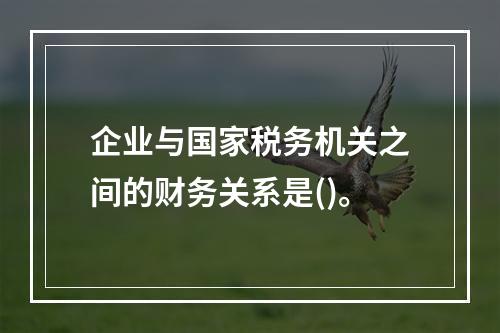 企业与国家税务机关之间的财务关系是()。